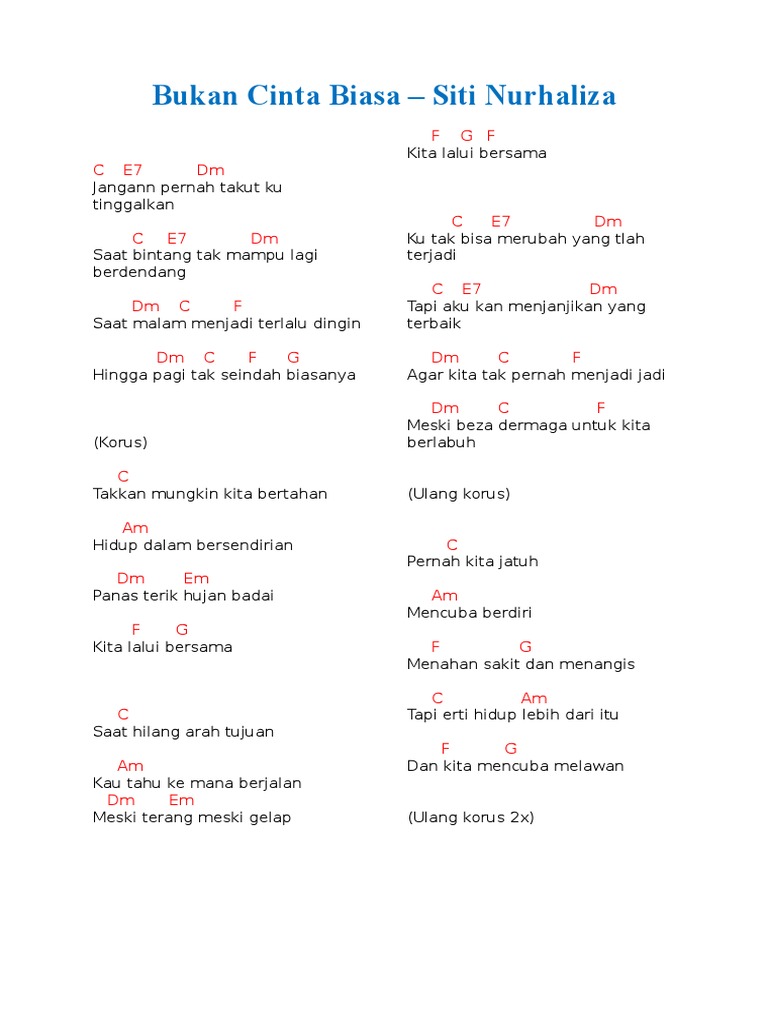 Bukan Cinta Biasa – Siti Nurhaliza

C E7 Dm
Jangann pernah takut ku tinggalkan

C E7 Dm
Saat bintang tak mampu lagi berdendang

Dm C F
Saat malam menjadi terlalu dingin

Dm C F G
Hingga pagi tak seindah biasanya

(Korus)

C
Takkan mungkin kita bertahan

Am
Hidup dalam bersendirian

Dm Em
Panas terik hujan badai

F G
Kita lalui bersama

C
Saat hilang arah tujuan

Am
Kau tahu ke mana berjalan
Dm Em
Meski terang meski gelap

F G F
Kita lalui bersama

C E7 Dm
Ku tak bisa merubah yang tlah terjadi

C E7 Dm
Tapi aku kan menjanjikan yang terbaik

Dm C F
Agar kita tak pernah menjadi jadi

Dm C F
Meski beza dermaga untuk kita berlabuh

(Ulang korus)

C
Pernah kita jatuh

Am
Mencuba berdiri

F G
Menahan sakit dan menangis

C Am
Tapi erti hidup lebih dari itu

F G
Dan kita mencuba melawan

(Ulang korus 2x)